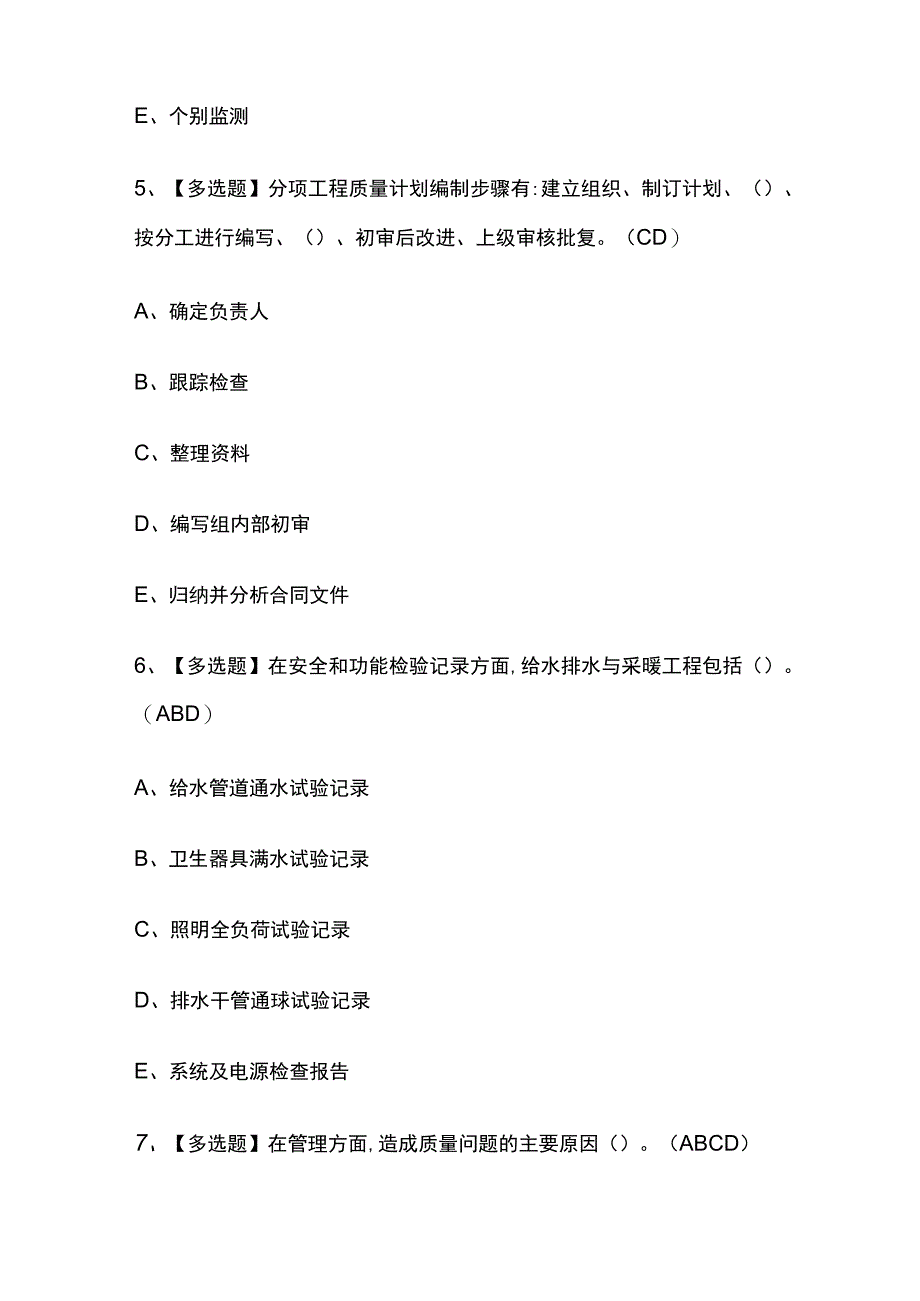 E、个别监测

5、【多选题】分项工程质量计划编制步骤有：建立组织、制订计划、（）、按分工进行编写、（）、初审后改进、上级审核批复。（CD）

A、确定负责人

B、跟踪检查

C、整理资料

D、编写组内部初审

E、归纳并分析合同文件

6、【多选题】在安全和功能检验记录方面，给水排水与采暖工程包括（）。（ABD）

A、给水管道通水试验记录

B、卫生器具满水试验记录

C、照明全负荷试验记录

D、排水干管通球试验记录

E、系统及电源检查报告

7、【多选题】在管理方面，造成质量问题的主要原因（）。（ABCD）